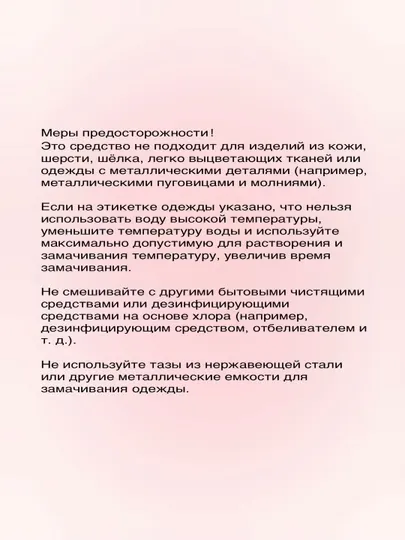 Меры предосторожности!
Это средство не подходит для изделий из кожи, шерсти, шёлка, легко выцветающих тканей или одежды с металлическими деталями (например, металлическими пуговицами и молниями).

Если на этикетке одежды указано, что нельзя использовать воду высокой температуры, уменьшите температуру воды и используйте максимально допустимую для растворения и замачивания температуру, увеличив время замачивания.

Не смешивайте с другими бытовыми чистящими средствами или дезинфицирующими средствами на основе хлора (например, дезинфицирующим средством, отбеливателем и т. д.).

Не используйте тазы из нержавеющей стали или другие металлические емкости для замачивания одежды.